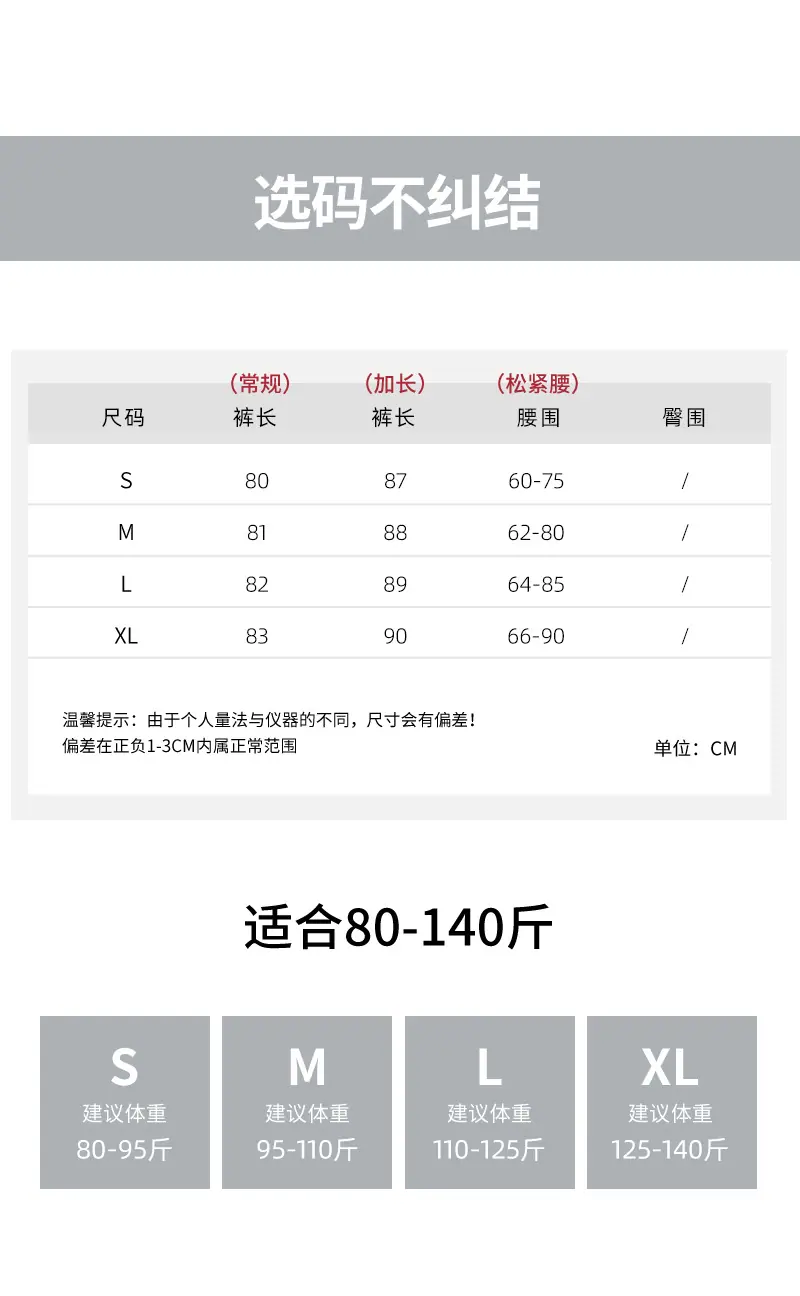 选码不纠结

| 尺码 | （常规）裤长 | （加长）裤长 | （松紧腰）腰围 | 臀围 |
|---|---|---|---|---|
| S | 80 | 87 | 60-75 | / |
| M | 81 | 88 | 62-80 | / |
| L | 82 | 89 | 64-85 | / |
| XL | 83 | 90 | 66-90 | / |

温馨提示：由于个人量法与仪器的不同，尺寸会有偏差！
偏差在正负1-3CM内属正常范围

单位：CM

适合80-140斤

S
建议体重
80-95斤

M
建议体重
95-110斤

L
建议体重
110-125斤

XL
建议体重
125-140斤